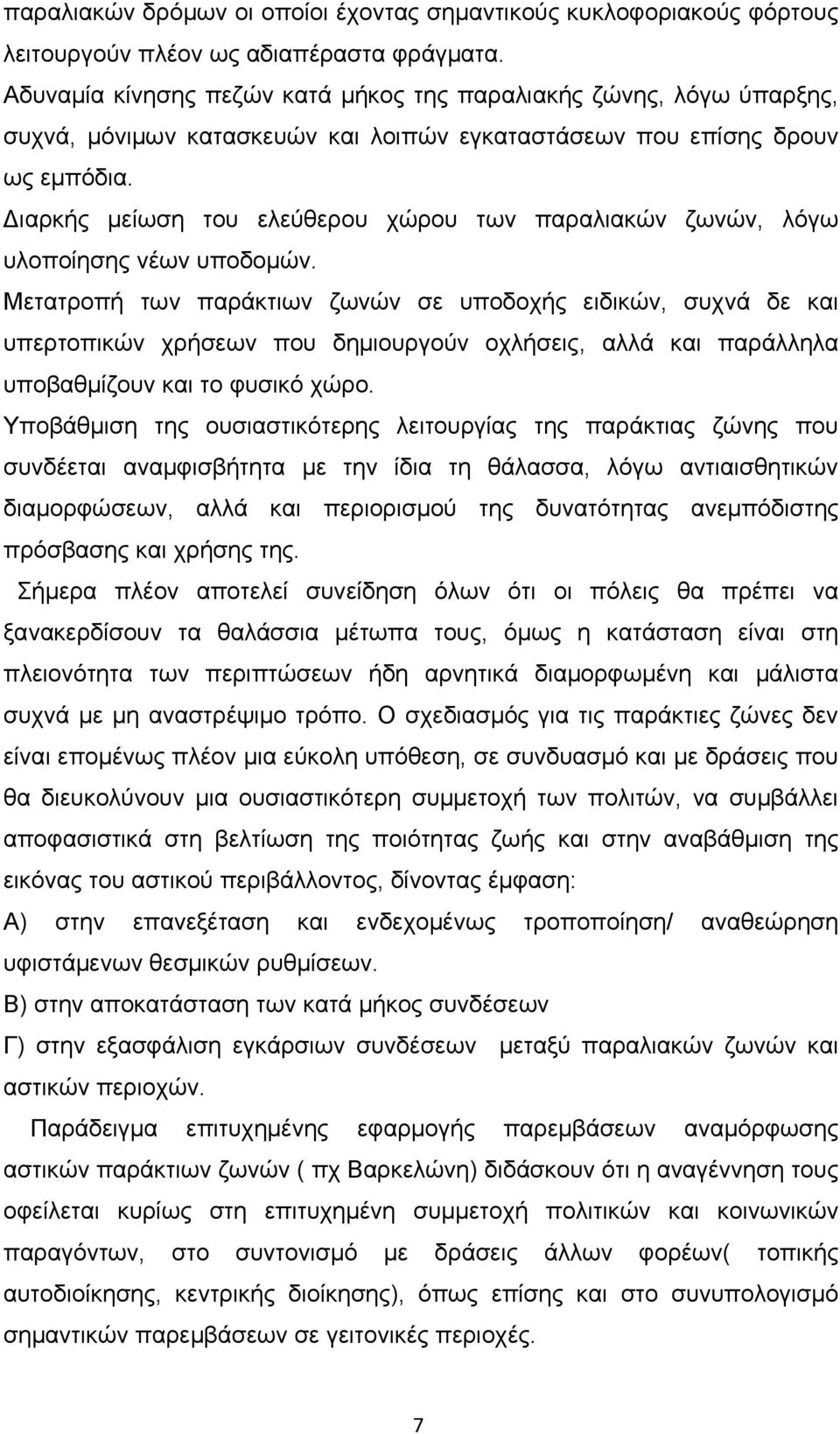 παραλιακών δρόμων οι οποίοι έχοντας σημαντικούς κυκλοφοριακούς φόρτους λειτουργούν πλέον ως αδιαπέραστα φράγματα.

Αδυναμία κίνησης πεζών κατά μήκος της παραλιακής ζώνης, λόγω ύπαρξης, συχνά, μόνιμων κατασκευών και λοιπών εγκαταστάσεων που επίσης δρουν ως εμπόδια.

Διαρκής μείωση του ελεύθερου χώρου των παραλιακών ζωνών, λόγω υλοποίησης νέων υποδομών.

Μετατροπή των παράκτιων ζωνών σε υποδοχής ειδικών, συχνά δε και υπερτοπικών χρήσεων που δημιουργούν οχλήσεις, αλλά και παράλληλα υποβαθμίζουν και το φυσικό χώρο.

Υποβάθμιση της ουσιαστικότερης λειτουργίας της παράκτιας ζώνης που συνδέεται αναμφισβήτητα με την ίδια τη θάλασσα, λόγω αντιαισθητικών διαμορφώσεων, αλλά και περιορισμού της δυνατότητας ανεμπόδιστης πρόσβασης και χρήσης της.

Σήμερα πλέον αποτελεί συνείδηση όλων ότι οι πόλεις θα πρέπει να ξανακερδίσουν τα θαλάσσια μέτωπα τους, όμως η κατάσταση είναι στη πλειονότητα των περιπτώσεων ήδη αρνητικά διαμορφωμένη και μάλιστα συχνά με μη αναστρέψιμο τρόπο. Ο σχεδιασμός για τις παράκτιες ζώνες δεν είναι επομένως πλέον μια εύκολη υπόθεση, σε συνδυασμό και με δράσεις που θα διευκολύνουν μια ουσιαστικότερη συμμετοχή των πολιτών, να συμβάλλει αποφασιστικά στη βελτίωση της ποιότητας ζωής και στην αναβάθμιση της εικόνας του αστικού περιβάλλοντος, δίνοντας έμφαση:

Α) στην επανεξέταση και ενδεχομένως τροποποίηση/ αναθεώρηση υφιστάμενων θεσμικών ρυθμίσεων.

Β) στην αποκατάσταση των κατά μήκος συνδέσεων

Γ) στην εξασφάλιση εγκάρσιων συνδέσεων μεταξύ παραλιακών ζωνών και αστικών περιοχών.

Παράδειγμα επιτυχημένης εφαρμογής παρεμβάσεων αναμόρφωσης αστικών παράκτιων ζωνών ( πχ Βαρκελώνη) διδάσκουν ότι η αναγέννηση τους οφείλεται κυρίως στη επιτυχημένη συμμετοχή πολιτικών και κοινωνικών παραγόντων, στο συντονισμό με δράσεις άλλων φορέων( τοπικής αυτοδιοίκησης, κεντρικής διοίκησης), όπως επίσης και στο συνυπολογισμό σημαντικών παρεμβάσεων σε γειτονικές περιοχές.

7